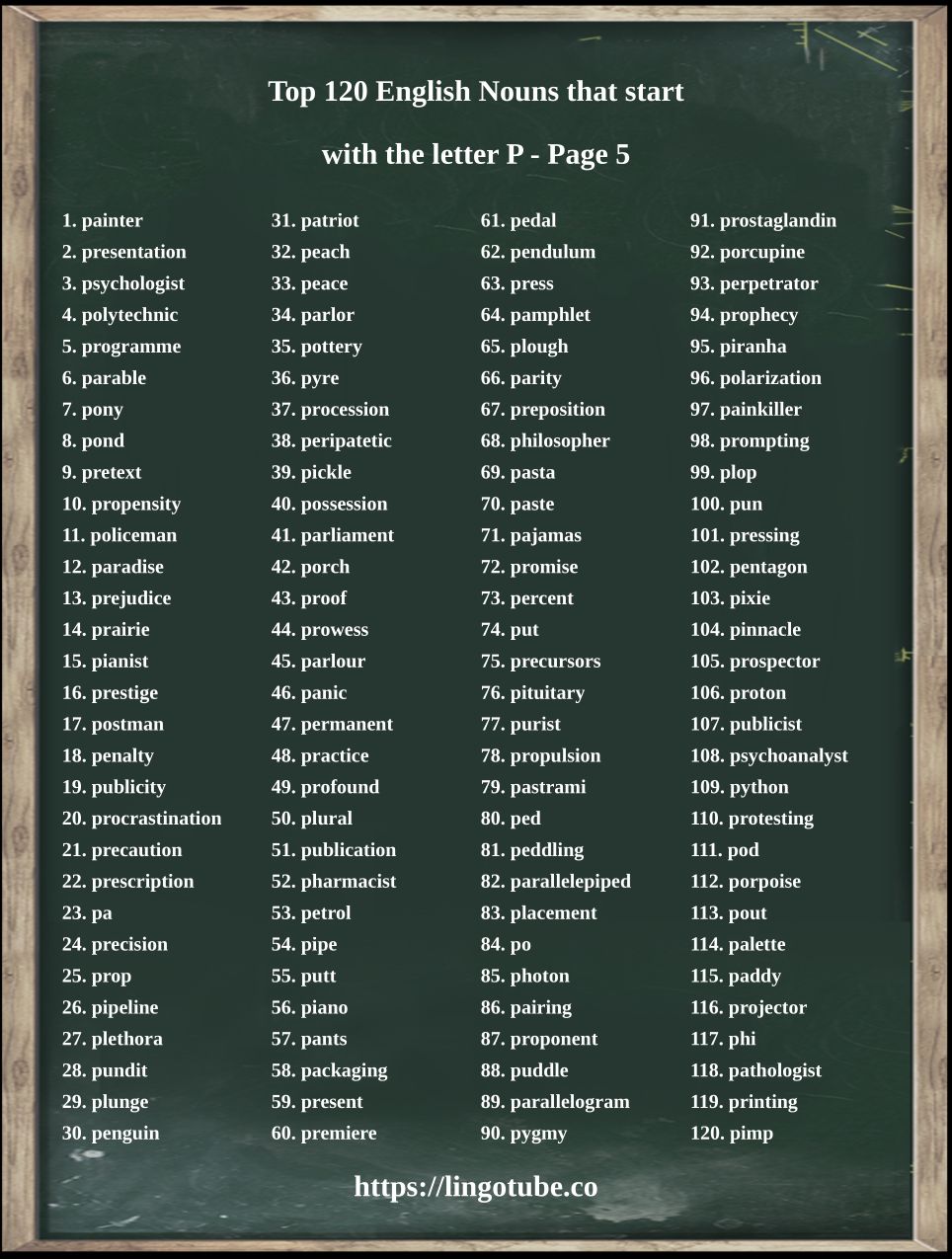 Top 120 English Nouns that start with the letter P - Page 5

1. painter
2. presentation
3. psychologist
4. polytechnic
5. programme
6. parable
7. pony
8. pond
9. pretext
10. propensity
11. policeman
12. paradise
13. prejudice
14. prairie
15. pianist
16. prestige
17. postman
18. penalty
19. publicity
20. procrastination
21. precaution
22. prescription
23. pa
24. precision
25. prop
26. pipeline
27. plethora
28. pundit
29. plunge
30. penguin

31. patriot
32. peach
33. peace
34. parlor
35. pottery
36. pyre
37. procession
38. peripatetic
39. pickle
40. possession
41. parliament
42. porch
43. proof
44. prowess
45. parlour
46. panic
47. permanent
48. practice
49. profound
50. plural
51. publication
52. pharmacist
53. petrol
54. pipe
55. putt
56. piano
57. pants
58. packaging
59. present
60. premiere

61. pedal
62. pendulum
63. press
64. pamphlet
65. plough
66. parity
67. preposition
68. philosopher
69. pasta
70. paste
71. pajamas
72. promise
73. percent
74. put
75. precursors
76. pituitary
77. purist
78. propulsion
79. pastrami
80. ped
81. peddling
82. parallelepiped
83. placement
84. po
85. photon
86. pairing
87. proponent
88. puddle
89. parallelogram
90. pygmy

91. prostaglandin
92. porcupine
93. perpetrator
94. prophecy
95. piranha
96. polarization
97. painkiller
98. prompting
99. plop
100. pun
101. pressing
102. pentagon
103. pixie
104. pinnacle
105. prospector
106. proton
107. publicist
108. psychoanalyst
109. python
110. protesting
111. pod
112. porpoise
113. pout
114. palette
115. paddy
116. projector
117. phi
118. pathologist
119. printing
120. pimp

https://lingotube.co